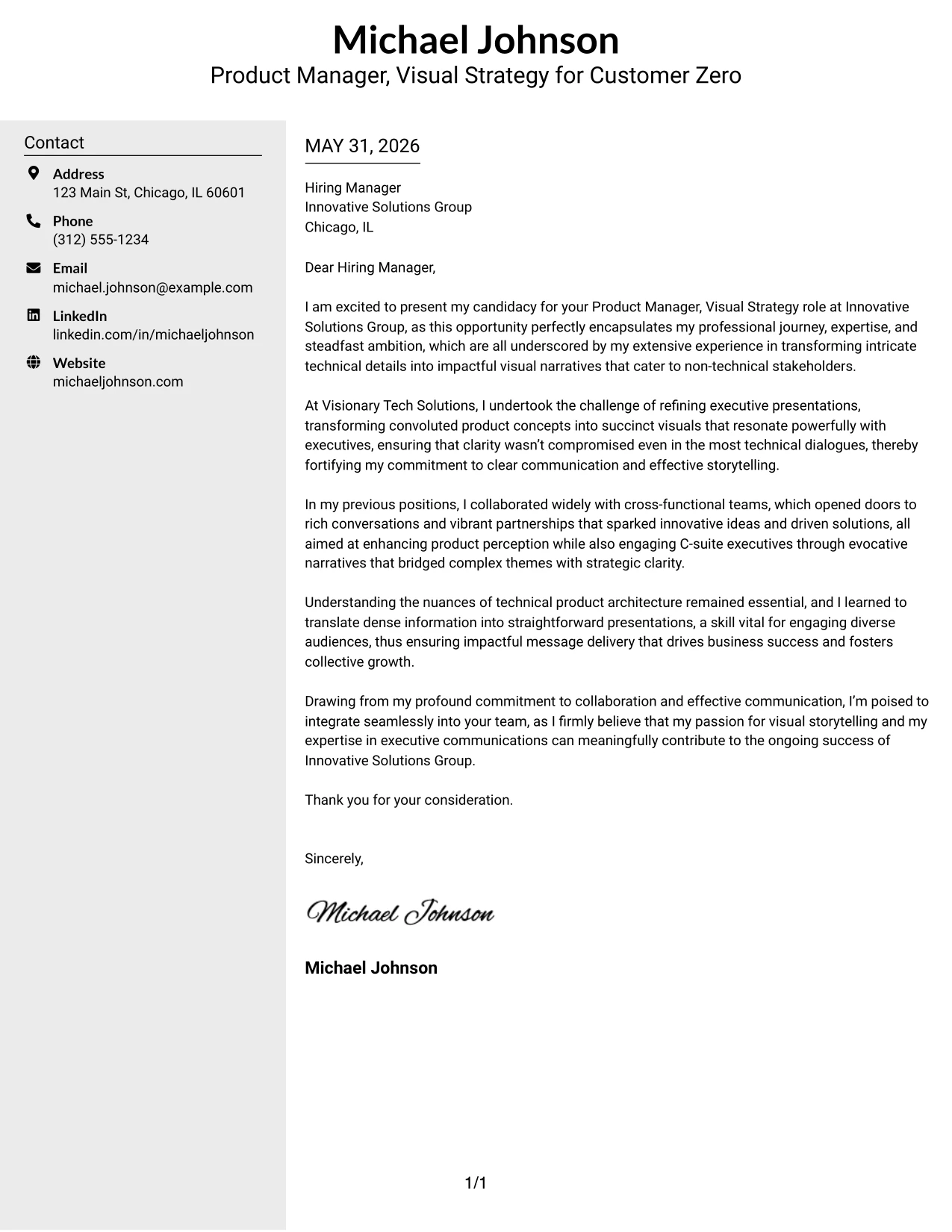 Michael Johnson
Product Manager, Visual Strategy for Customer Zero

Contact

Address
123 Main St, Chicago, IL 60601

Phone
(312) 555-1234

Email
michael.johnson@example.com

LinkedIn
linkedin.com/in/michaeljohnson

Website
michaeljohnson.com

MAY 31, 2026

Hiring Manager
Innovative Solutions Group
Chicago, IL

Dear Hiring Manager,

I am excited to present my candidacy for your Product Manager, Visual Strategy role at Innovative Solutions Group, as this opportunity perfectly encapsulates my professional journey, expertise, and steadfast ambition, which are all underscored by my extensive experience in transforming intricate technical details into impactful visual narratives that cater to non-technical stakeholders.

At Visionary Tech Solutions, I undertook the challenge of refining executive presentations, transforming convoluted product concepts into succinct visuals that resonate powerfully with executives, ensuring that clarity wasn't compromised even in the most technical dialogues, thereby fortifying my commitment to clear communication and effective storytelling.

In my previous positions, I collaborated widely with cross-functional teams, which opened doors to rich conversations and vibrant partnerships that sparked innovative ideas and driven solutions, all aimed at enhancing product perception while also engaging C-suite executives through evocative narratives that bridged complex themes with strategic clarity.

Understanding the nuances of technical product architecture remained essential, and I learned to translate dense information into straightforward presentations, a skill vital for engaging diverse audiences, thus ensuring impactful message delivery that drives business success and fosters collective growth.

Drawing from my profound commitment to collaboration and effective communication, I'm poised to integrate seamlessly into your team, as I firmly believe that my passion for visual storytelling and my expertise in executive communications can meaningfully contribute to the ongoing success of Innovative Solutions Group.

Thank you for your consideration.

Sincerely,

Michael Johnson

Michael Johnson

1/1